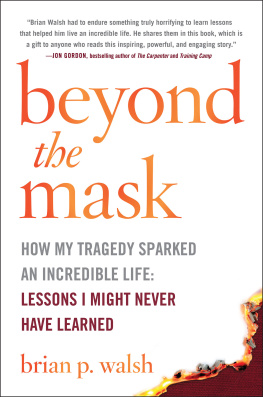 "Brian Walsh had to endure something truly horrifying to learn lessons that helped him live an incredible life. He shares them in this book, which is a gift to anyone who reads this inspiring, powerful, and engaging story."
—JON GORDON, bestselling author of The Carpenter and Training Camp

beyond the mask

HOW MY TRAGEDY SPARKED AN INCREDIBLE LIFE: LESSONS I MIGHT NEVER HAVE LEARNED

brian p. walsh